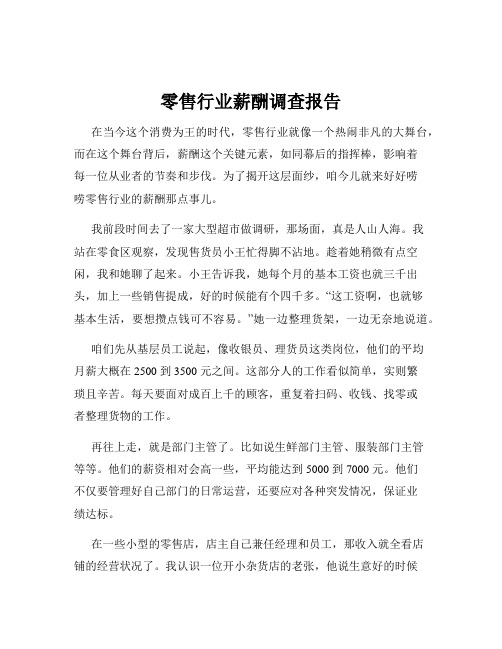 零售行业薪酬调查报告

在当今这个消费为王的时代，零售行业就像一个热闹非凡的大舞台，而在这个舞台背后，薪酬这个关键元素，如同幕后的指挥棒，影响着每一位从业者的节奏和步伐。为了揭开这层面纱，咱今儿就来好好唠唠零售行业的薪酬那点事儿。

我前段时间去了一家大型超市做调研，那场面，真是人山人海。我站在零食区观察，发现售货员小王忙得脚不沾地。趁着她稍微有点空闲，我和她聊了起来。小王告诉我，她每个月的基本工资也就三千出头，加上一些销售提成，好的时候能有个四千多。“这工资啊，也就够基本生活，要想攒点钱可不容易。”她一边整理货架，一边无奈地说道。

咱们先从基层员工说起，像收银员、理货员这类岗位，他们的平均月薪大概在 2500 到 3500 元之间。这部分人的工作看似简单，实则繁琐且辛苦。每天要面对成百上千的顾客，重复着扫码、收钱、找零或者整理货物的工作。

再往上走，就是部门主管了。比如说生鲜部门主管、服装部门主管等等。他们的薪资相对会高一些，平均能达到 5000 到 7000 元。他们不仅要管理好自己部门的日常运营，还要应对各种突发情况，保证业绩达标。

在一些小型的零售店，店主自己兼任经理和员工，那收入就全看店铺的经营状况了。我认识一位开小杂货店的老张，他说生意好的时候